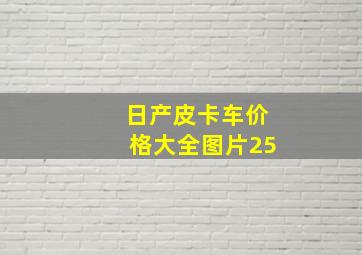 日产皮卡车价格大全图片25